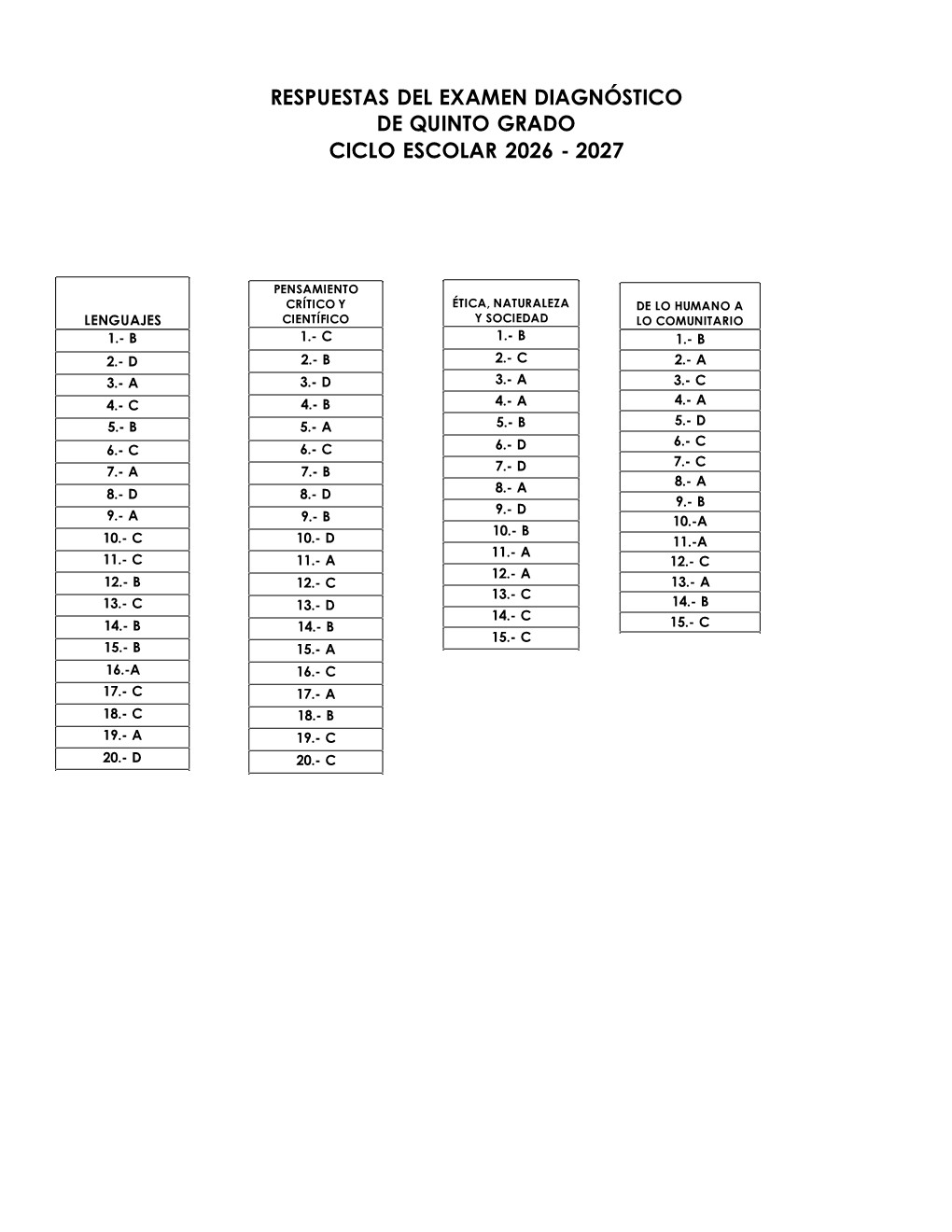 RESPUESTAS DEL EXAMEN DIAGNÓSTICO
DE QUINTO GRADO
CICLO ESCOLAR 2026 - 2027

| LENGUAJES |
|---|
| 1.- B |
| 2.- D |
| 3.- A |
| 4.- C |
| 5.- B |
| 6.- C |
| 7.- A |
| 8.- D |
| 9.- A |
| 10.- C |
| 11.- C |
| 12.- B |
| 13.- C |
| 14.- B |
| 15.- B |
| 16.-A |
| 17.- C |
| 18.- C |
| 19.- A |
| 20.- D |

| PENSAMIENTO CRÍTICO Y CIENTÍFICO |
|---|
| 1.- C |
| 2.- B |
| 3.- D |
| 4.- B |
| 5.- A |
| 6.- C |
| 7.- B |
| 8.- D |
| 9.- B |
| 10.- D |
| 11.- A |
| 12.- C |
| 13.- D |
| 14.- B |
| 15.- A |
| 16.- C |
| 17.- A |
| 18.- B |
| 19.- C |
| 20.- C |

| ÉTICA, NATURALEZA Y SOCIEDAD |
|---|
| 1.- B |
| 2.- C |
| 3.- A |
| 4.- A |
| 5.- B |
| 6.- D |
| 7.- D |
| 8.- A |
| 9.- D |
| 10.- B |
| 11.- A |
| 12.- A |
| 13.- C |
| 14.- C |
| 15.- C |

| DE LO HUMANO A LO COMUNITARIO |
|---|
| 1.- B |
| 2.- A |
| 3.- C |
| 4.- A |
| 5.- D |
| 6.- C |
| 7.- C |
| 8.- A |
| 9.- B |
| 10.-A |
| 11.-A |
| 12.- C |
| 13.- A |
| 14.- B |
| 15.- C |